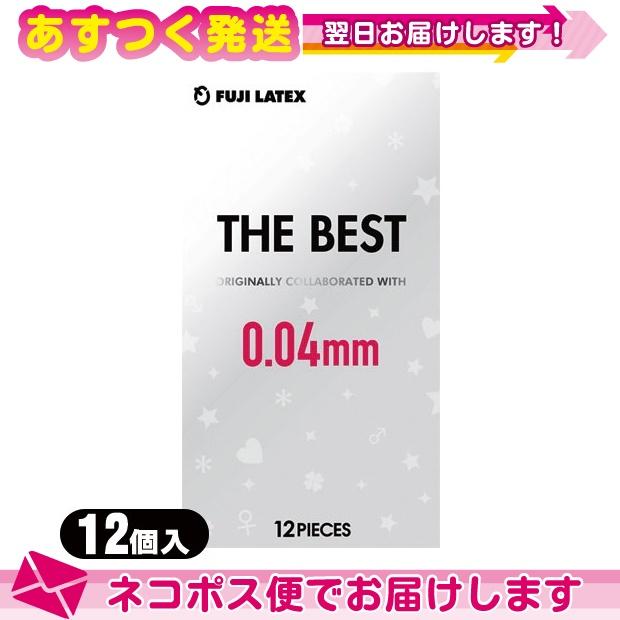 あすつく発送
翌日お届けします！

FUJI LATEX

THE BEST

ORIGINALLY COLLABORATED WITH

0.04mm

12PIECES

12個入

ネコポス便でお届けします